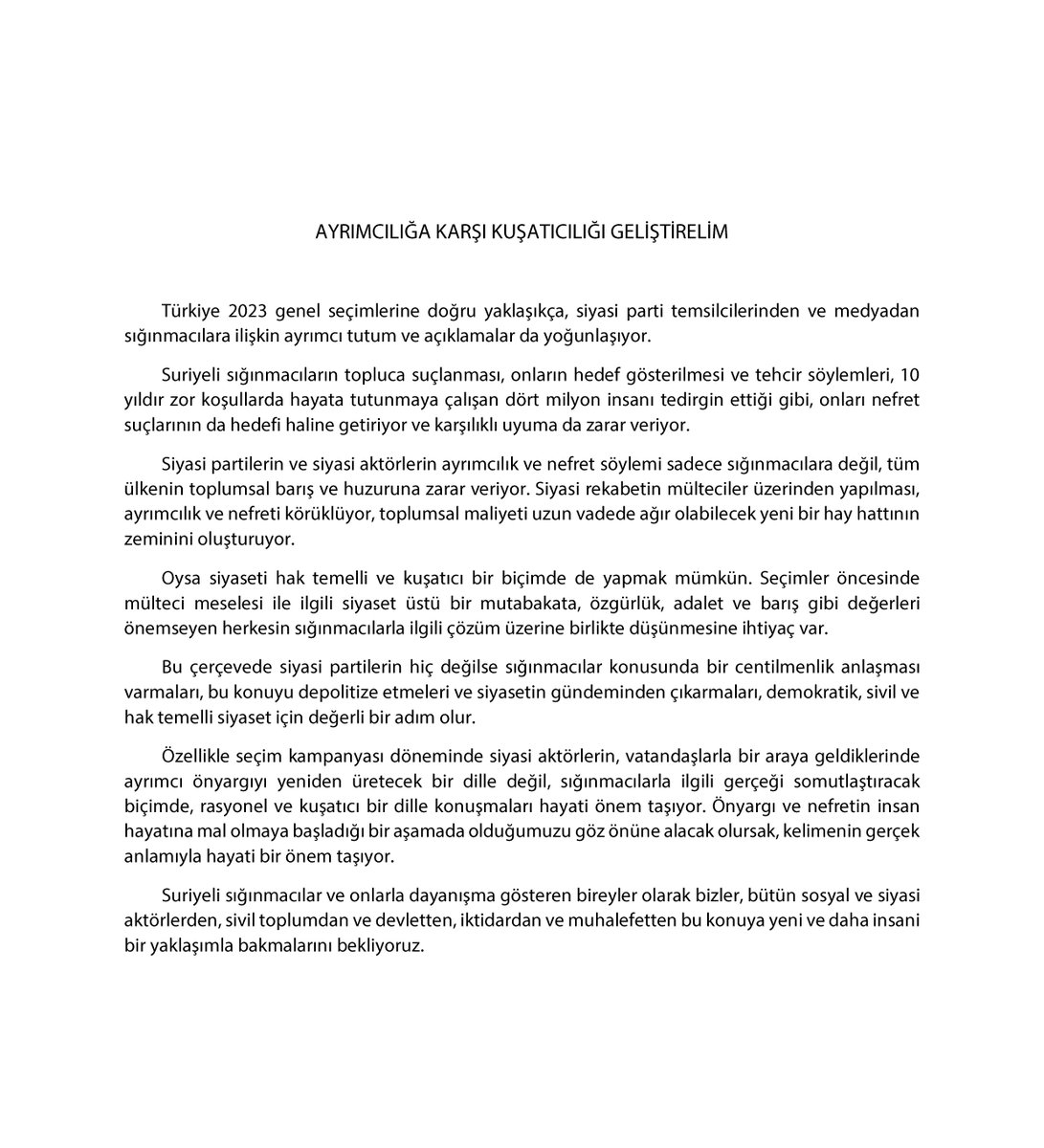 AYRIMCILIĞA KARŞI KUŞATICILIĞI GELİŞTİRELİM

Türkiye 2023 genel seçimlerine doğru yaklaşıkça, siyasi parti temsilcilerinden ve medyadan sığınmacılara ilişkin ayrımcı tutum ve açıklamalar da yoğunlaşıyor.

Suriyeli sığınmacıların topluca suçlanması, onların hedef gösterilmesi ve tehcir söylemleri, 10 yıldır zor koşullarda hayata tutunmaya çalışan dört milyon insanı tedirgin ettiği gibi, onları nefret suçlarının da hedefi haline getiriyor ve karşılıklı uyuma da zarar veriyor.

Siyasi partilerin ve siyasi aktörlerin ayrımcılık ve nefret söylemi sadece sığınmacılara değil, tüm ülkenin toplumsal barış ve huzuruna zarar veriyor. Siyasi rekabetin mülteciler üzerinden yapılması, ayrımcılık ve nefreti körüklüyor, toplumsal maliyeti uzun vadede ağır olabilecek yeni bir hay hattının zeminini oluşturuyor.

Oysa siyaseti hak temelli ve kuşatıcı bir biçimde de yapmak mümkün. Seçimler öncesinde mülteci meselesi ile ilgili siyaset üstü bir mutabakata, özgürlük, adalet ve barış gibi değerleri önemseyen herkesin sığınmacılarla ilgili çözüm üzerine birlikte düşünmesine ihtiyaç var.

Bu çerçevede siyasi partilerin hiç değilse sığınmacılar konusunda bir centilmenlik anlaşması varmaları, bu konuyu depolitize etmeleri ve siyasetin gündeminden çıkarmaları, demokratik, sivil ve hak temelli siyaset için değerli bir adım olur.

Özellikle seçim kampanyası döneminde siyasi aktörlerin, vatandaşlarla bir araya geldiklerinde ayrımcı önyargıyı yeniden üretecek bir dille değil, sığınmacılarla ilgili gerçeği somutlaştıracak biçimde, rasyonel ve kuşatıcı bir dille konuşmaları hayati önem taşıyor. Önyargı ve nefretin insan hayatına mal olmaya başladığı bir aşamada olduğumuzu göz önüne alacak olursak, kelimenin gerçek anlamıyla hayati bir önem taşıyor.

Suriyeli sığınmacılar ve onlarla dayanışma gösteren bireyler olarak bizler, bütün sosyal ve siyasi aktörlerden, sivil toplumdan ve devletten, iktidardan ve muhalefetten bu konuya yeni ve daha insani bir yaklaşımla bakmalarını bekliyoruz.